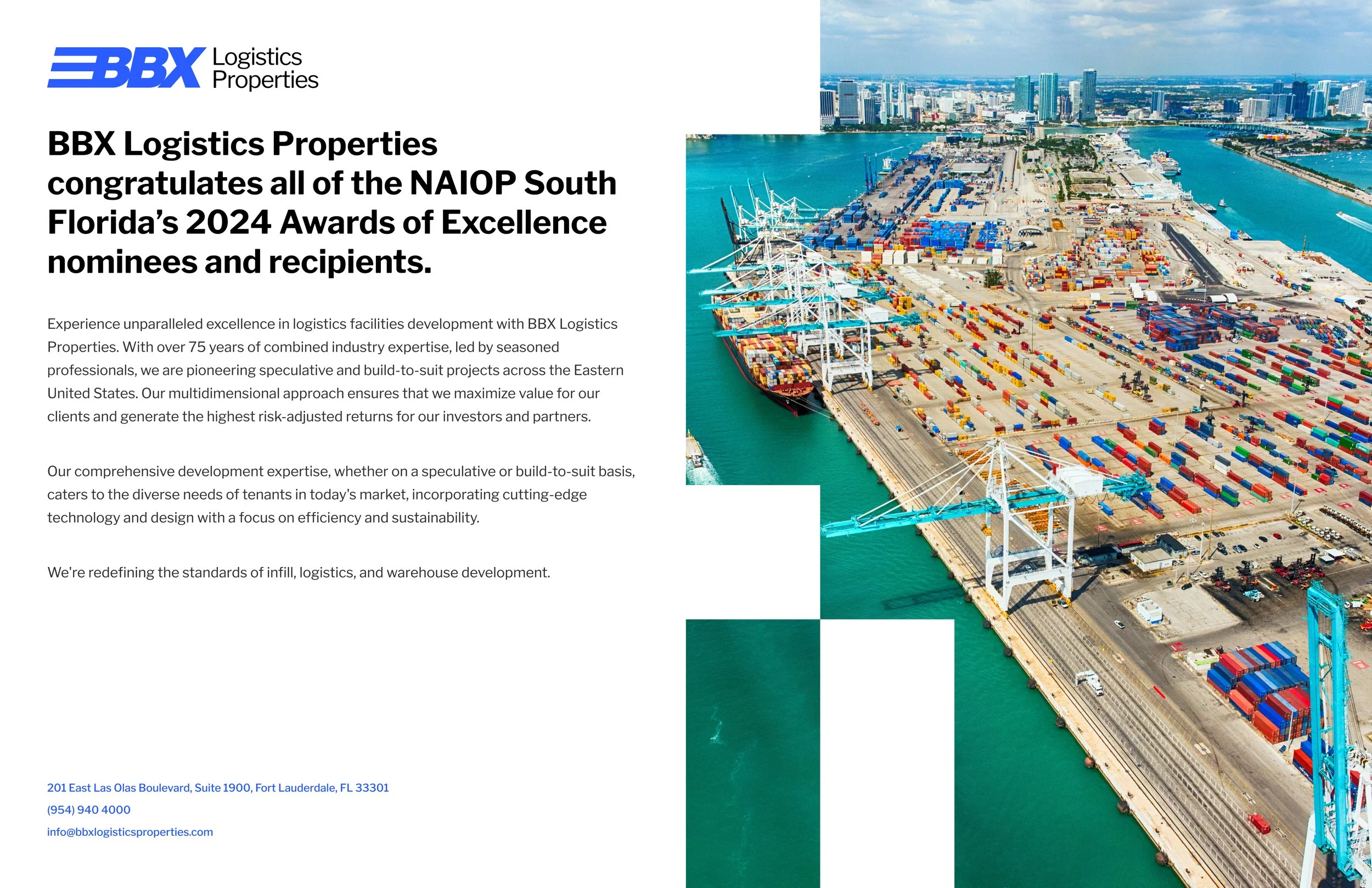 BBX Logistics
Properties

BBX Logistics Properties congratulates all of the NAIOP South Florida's 2024 Awards of Excellence nominees and recipients.

Experience unparalleled excellence in logistics facilities development with BBX Logistics Properties. With over 75 years of combined industry expertise, led by seasoned professionals, we are pioneering speculative and build-to-suit projects across the Eastern United States. Our multidimensional approach ensures that we maximize value for our clients and generate the highest risk-adjusted returns for our investors and partners.

Our comprehensive development expertise, whether on a speculative or build-to-suit basis, caters to the diverse needs of tenants in today's market, incorporating cutting-edge technology and design with a focus on efficiency and sustainability.

We're redefining the standards of infill, logistics, and warehouse development.

201 East Las Olas Boulevard, Suite 1900, Fort Lauderdale, FL 33301
(954) 940 4000
info@bbxlogisticsproperties.com